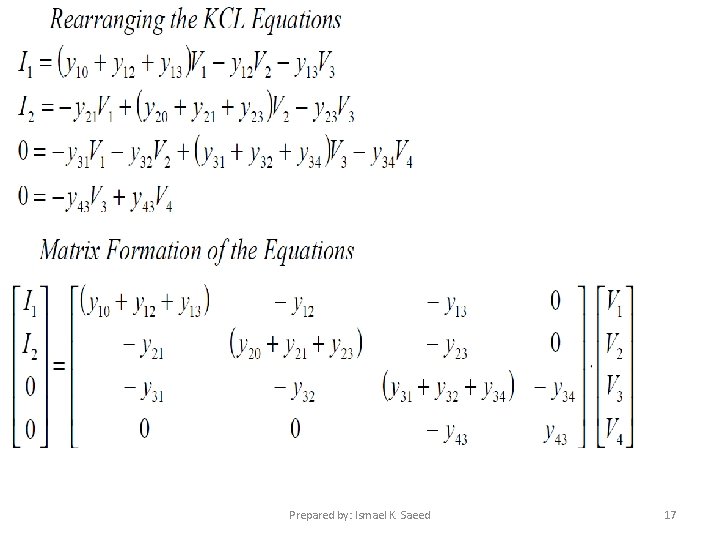 Rearranging the KCL Equations

$I_1 = (y_{10} + y_{12} + y_{13})V_1 - y_{12}V_2 - y_{13}V_3$

$I_2 = -y_{21}V_1 + (y_{20} + y_{21} + y_{23})V_2 - y_{23}V_3$

$0 = -y_{31}V_1 - y_{32}V_2 + (y_{31} + y_{32} + y_{34})V_3 - y_{34}V_4$

$0 = -y_{43}V_3 + y_{43}V_4$

Matrix Formation of the Equations

$\begin{bmatrix} I_1 \\ I_2 \\ 0 \\ 0 \end{bmatrix} = \begin{bmatrix} (y_{10} + y_{12} + y_{13}) & -y_{12} & -y_{13} & 0 \\ -y_{21} & (y_{20} + y_{21} + y_{23}) & -y_{23} & 0 \\ -y_{31} & -y_{32} & (y_{31} + y_{32} + y_{34}) & -y_{34} \\ 0 & 0 & -y_{43} & y_{43} \end{bmatrix} \cdot \begin{bmatrix} V_1 \\ V_2 \\ V_3 \\ V_4 \end{bmatrix}$

Prepared by: Ismael K. Saeed

17